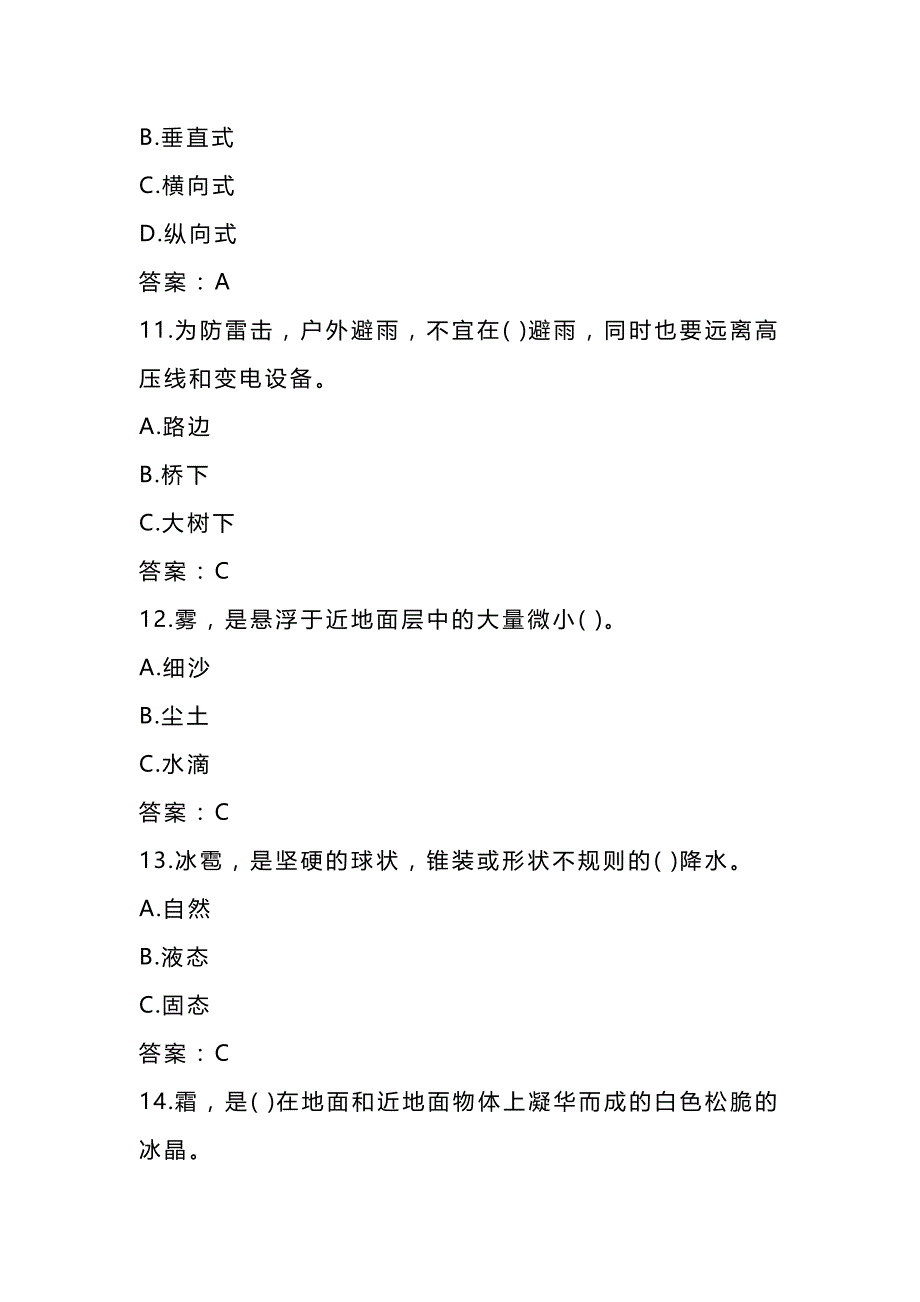 B.垂直式

C.横向式

D.纵向式

答案：A

11.为防雷击，户外避雨，不宜在( )避雨，同时也要远离高压线和变电设备。

A.路边

B.桥下

C.大树下

答案：C

12.雾，是悬浮于近地面层中的大量微小( )。

A.细沙

B.尘土

C.水滴

答案：C

13.冰雹，是坚硬的球状，锥装或形状不规则的( )降水。

A.自然

B.液态

C.固态

答案：C

14.霜，是( )在地面和近地面物体上凝华而成的白色松脆的冰晶。